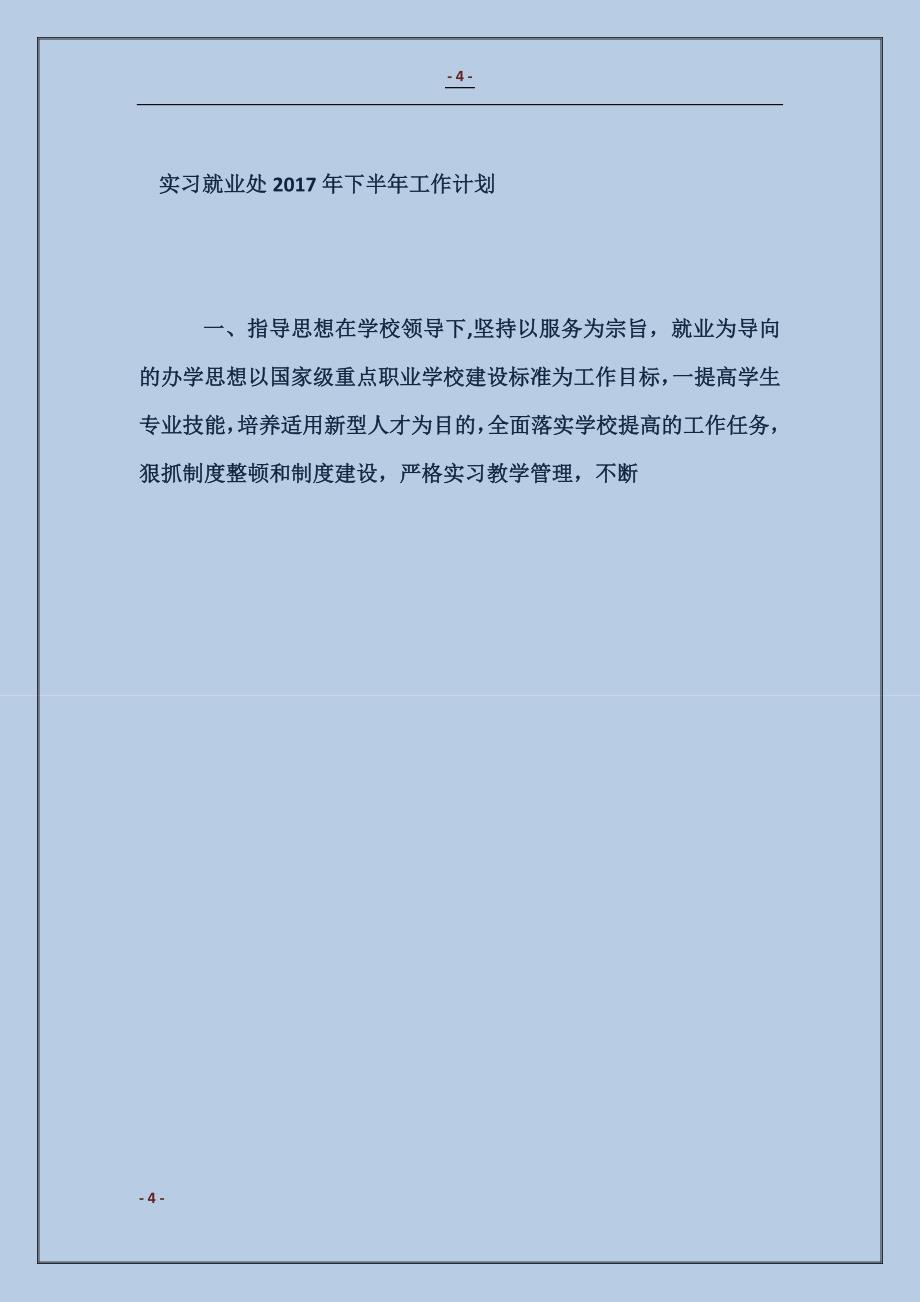 - 4 -

实习就业处 2017 年下半年工作计划

一、指导思想在学校领导下,坚持以服务为宗旨，就业为导向的办学思想以国家级重点职业学校建设标准为工作目标，一提高学生专业技能，培养适用新型人才为目的，全面落实学校提高的工作任务，狠抓制度整顿和制度建设，严格实习教学管理，不断

- 4 -